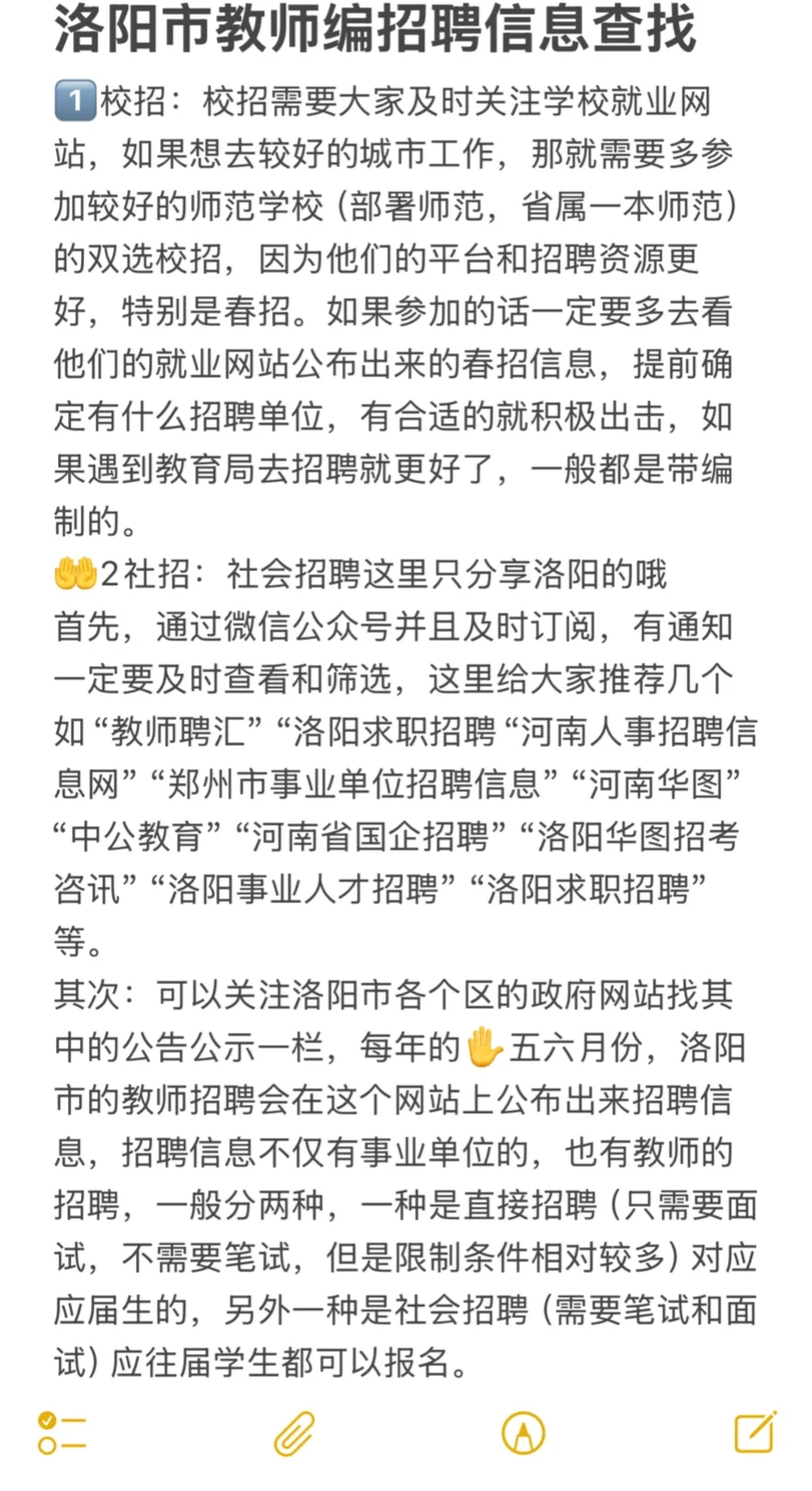 洛阳市教师编招聘信息查找

1️⃣校招：校招需要大家及时关注学校就业网站，如果想去较好的城市工作，那就需要多参加较好的师范学校（部署师范，省属一本师范）的双选校招，因为他们的平台和招聘资源更好，特别是春招。如果参加的话一定要多去看他们的就业网站公布出来的春招信息，提前确定有什么招聘单位，有合适的就积极出击，如果遇到教育局去招聘就更好了，一般都是带编制的。

🤲2社招：社会招聘这里只分享洛阳的哦
首先，通过微信公众号并且及时订阅，有通知一定要及时查看和筛选，这里给大家推荐几个如“教师聘汇”“洛阳求职招聘“河南人事招聘信息网”“郑州市事业单位招聘信息”“河南华图”“中公教育”“河南省国企招聘”“洛阳华图招考咨讯”“洛阳事业人才招聘”“洛阳求职招聘”等。
其次：可以关注洛阳市各个区的政府网站找其中的公告公示一栏，每年的✋五六月份，洛阳市的教师招聘会在这个网站上公布出来招聘信息，招聘信息不仅有事业单位的，也有教师的招聘，一般分两种，一种是直接招聘（只需要面试，不需要笔试，但是限制条件相对较多）对应应届生的，另外一种是社会招聘（需要笔试和面试）应往届学生都可以报名。